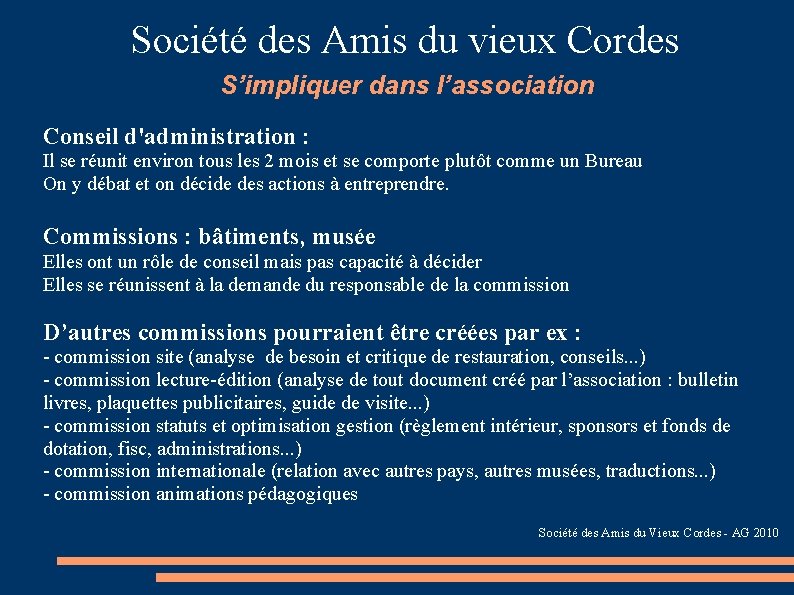 Société des Amis du vieux Cordes
S'impliquer dans l'association

Conseil d'administration :
Il se réunit environ tous les 2 mois et se comporte plutôt comme un Bureau
On y débat et on décide des actions à entreprendre.

Commissions : bâtiments, musée
Elles ont un rôle de conseil mais pas capacité à décider
Elles se réunissent à la demande du responsable de la commission

D'autres commissions pourraient être créées par ex :
- commission site (analyse de besoin et critique de restauration, conseils...)
- commission lecture-édition (analyse de tout document créé par l'association : bulletin livres, plaquettes publicitaires, guide de visite...)
- commission statuts et optimisation gestion (règlement intérieur, sponsors et fonds de dotation, fisc, administrations...)
- commission internationale (relation avec autres pays, autres musées, traductions...)
- commission animations pédagogiques

Société des Amis du Vieux Cordes - AG 2010